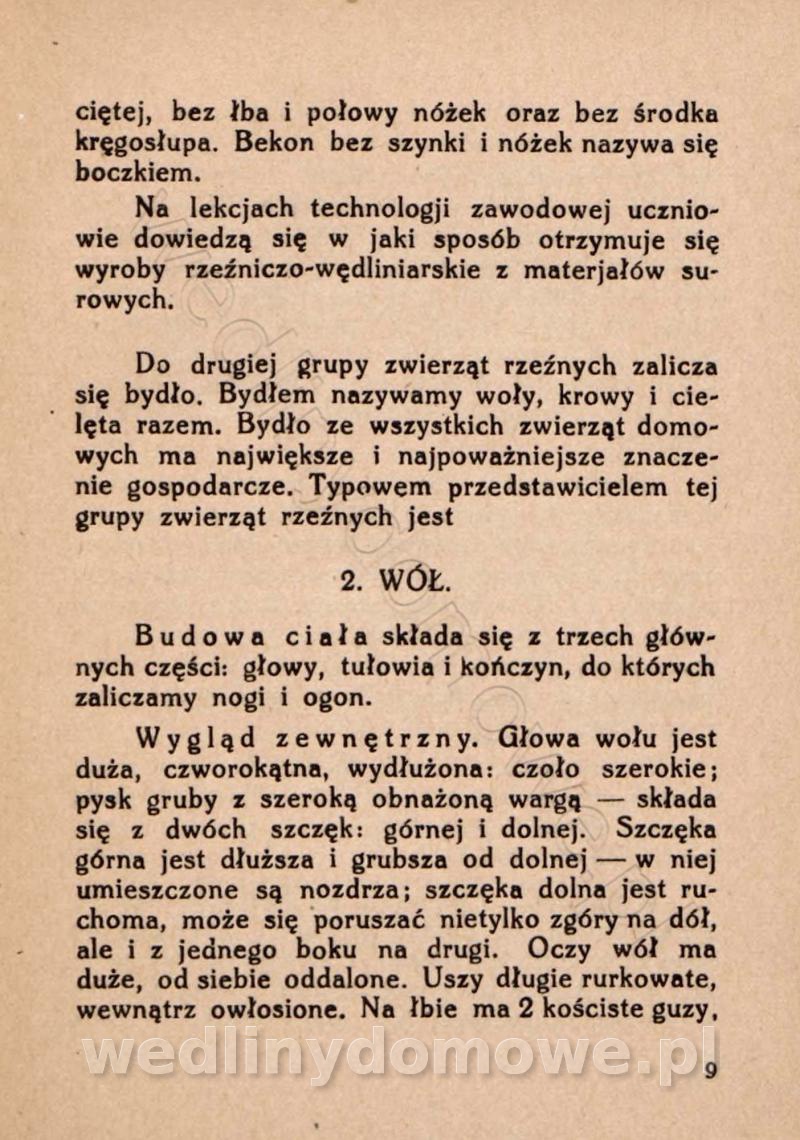 ciętej, bez łba i połowy nóżek oraz bez środka kręgosłupa. Bekon bez szynki i nóżek nazywa się boczkiem.

Na lekcjach technologji zawodowej uczniowie dowiedzą się w jaki sposób otrzymuje się wyroby rzeźniczo-wędliniarskie z materjałów surowych.

Do drugiej grupy zwierząt rzeźnych zalicza się bydło. Bydłem nazywamy woły, krowy i cielęta razem. Bydło ze wszystkich zwierząt domowych ma największe i najpoważniejsze znaczenie gospodarcze. Typowem przedstawicielem tej grupy zwierząt rzeźnych jest

2. WÓŁ.

Budowa ciała składa się z trzech głównych części: głowy, tułowia i kończyn, do których zaliczamy nogi i ogon.

Wygląd zewnętrzny. Głowa wołu jest duża, czworokątna, wydłużona: czoło szerokie; pysk gruby z szeroką obnażoną wargą — składa się z dwóch szczęk: górnej i dolnej. Szczęka górna jest dłuższa i grubsza od dolnej — w niej umieszczone są nozdrza; szczęka dolna jest ruchoma, może się poruszać nietylko zgóry na dół, ale i z jednego boku na drugi. Oczy wół ma duże, od siebie oddalone. Uszy długie rurkowate, wewnątrz owłosione. Na łbie ma 2 kościste guzy,

wedlinydomowe.pl

9